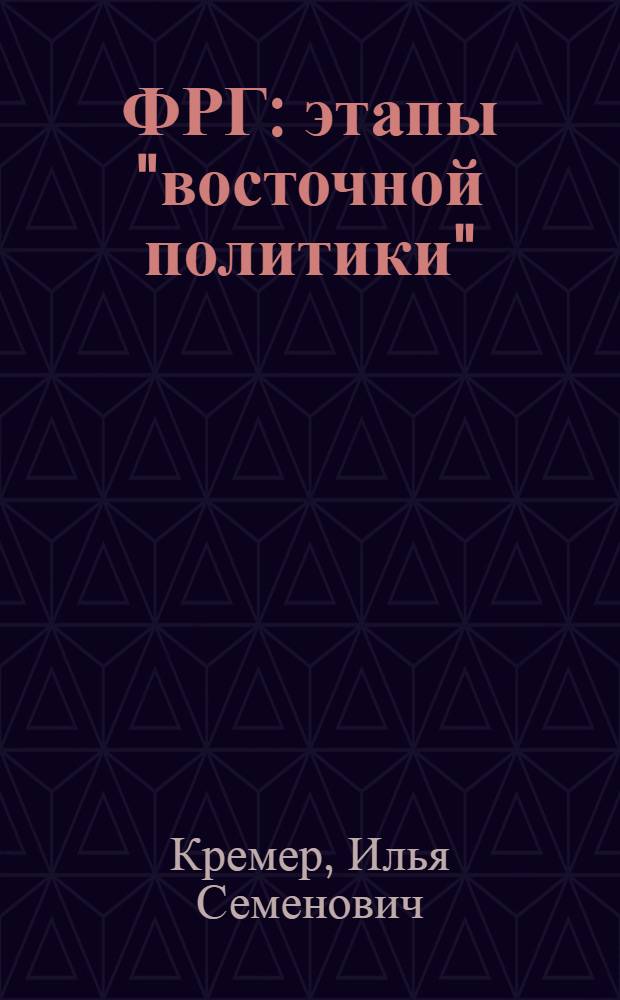 ФРГ: этапы "восточной политики"

Кремер, Илья Семенович